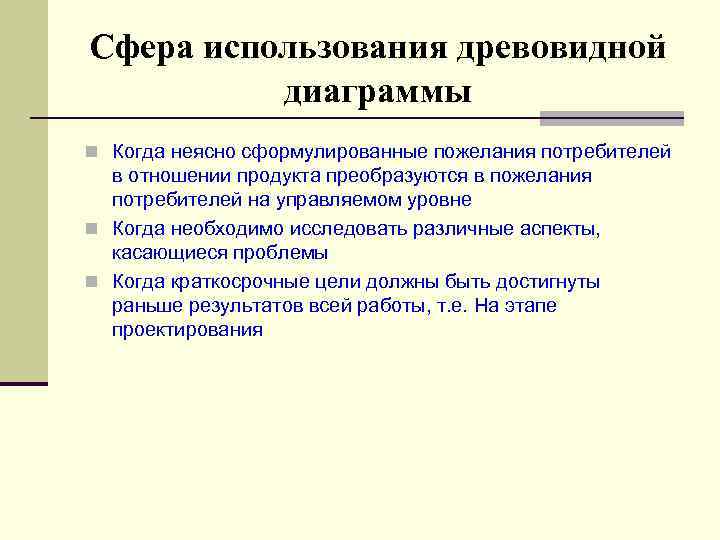 Сфера использования древовидной диаграммы

Когда неясно сформулированные пожелания потребителей в отношении продукта преобразуются в пожелания потребителей на управляемом уровне

Когда необходимо исследовать различные аспекты, касающиеся проблемы

Когда краткосрочные цели должны быть достигнуты раньше результатов всей работы, т.е. На этапе проектирования